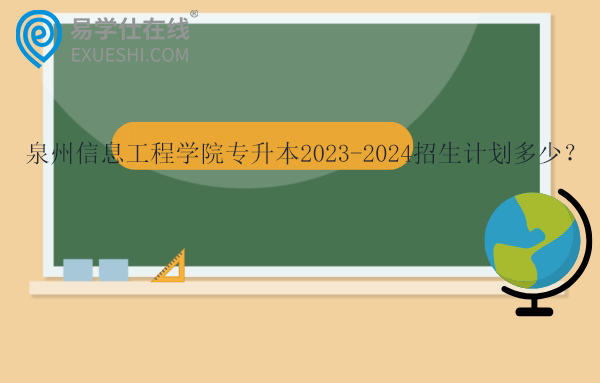 易学仕在线®
EXUESHI.COM

泉州信息工程学院专升本2023-2024招生计划多少？